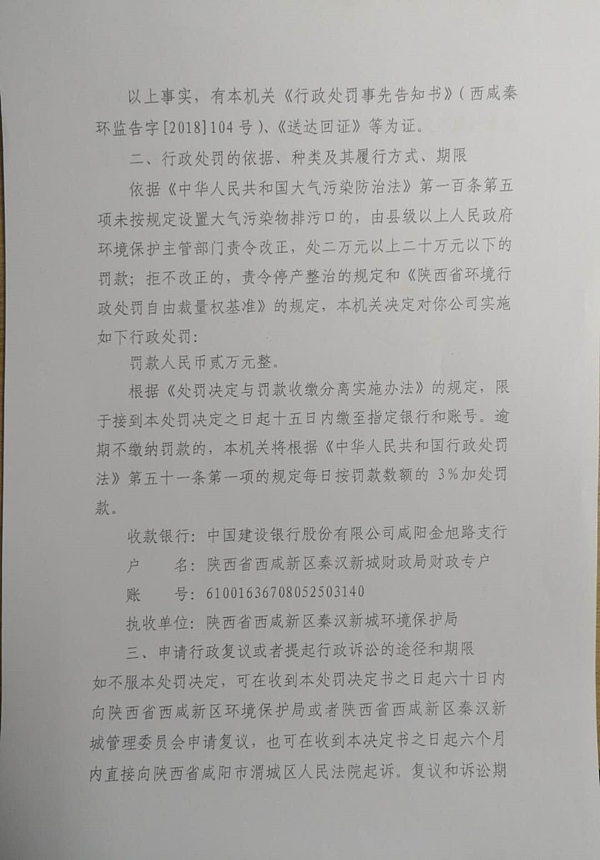 以上事实，有本机关《行政处罚事先告知书》（西咸秦环监告字[2018]104号）、《送达回证》等为证。

二、行政处罚的依据、种类及其履行方式、期限

依据《中华人民共和国大气污染防治法》第一百条第五项未按规定设置大气污染物排污口的，由县级以上人民政府环境保护主管部门责令改正，处二万元以上二十万元以下的罚款；拒不改正的，责令停产整治的规定和《陕西省环境行政处罚自由裁量权基准》的规定，本机关决定对你公司实施如下行政处罚：

罚款人民币贰万元整。

根据《处罚决定与罚款收缴分离实施办法》的规定，限于接到本处罚决定之日起十五日内缴至指定银行和账号。逾期不缴纳罚款的，本机关将根据《中华人民共和国行政处罚法》第五十一条第一项的规定每日按罚款数额的 3%加处罚款。

收款银行：中国建设银行股份有限公司咸阳金旭路支行
户　　名：陕西省西咸新区秦汉新城财政局财政专户
账　　号：61001636708052503140
执收单位：陕西省西咸新区秦汉新城环境保护局

三、申请行政复议或者提起行政诉讼的途径和期限

如不服本处罚决定，可在收到本处罚决定书之日起六十日内向陕西省西咸新区环境保护局或者陕西省西咸新区秦汉新城管理委员会申请复议，也可在收到本决定书之日起六个月内直接向陕西省咸阳市渭城区人民法院起诉。复议和诉讼期